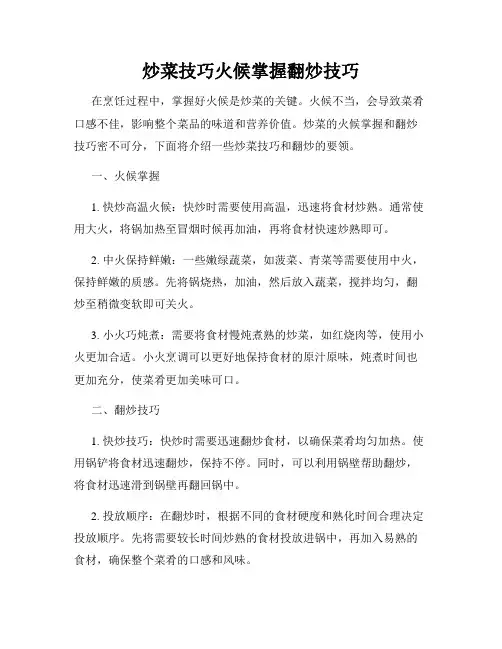 炒菜技巧火候掌握翻炒技巧

在烹饪过程中，掌握好火候是炒菜的关键。火候不当，会导致菜肴口感不佳，影响整个菜品的味道和营养价值。炒菜的火候掌握和翻炒技巧密不可分，下面将介绍一些炒菜技巧和翻炒的要领。

一、火候掌握

1. 快炒高温火候：快炒时需要使用高温，迅速将食材炒熟。通常使用大火，将锅加热至冒烟时候再加油，再将食材快速炒熟即可。

2. 中火保持鲜嫩：一些嫩绿蔬菜，如菠菜、青菜等需要使用中火，保持鲜嫩的质感。先将锅烧热，加油，然后放入蔬菜，搅拌均匀，翻炒至稍微变软即可关火。

3. 小火巧炖煮：需要将食材慢炖煮熟的炒菜，如红烧肉等，使用小火更加合适。小火烹调可以更好地保持食材的原汁原味，炖煮时间也更加充分，使菜肴更加美味可口。

二、翻炒技巧

1. 快炒技巧：快炒时需要迅速翻炒食材，以确保菜肴均匀加热。使用锅铲将食材迅速翻炒，保持不停。同时，可以利用锅壁帮助翻炒，将食材迅速滑到锅壁再翻回锅中。

2. 投放顺序：在翻炒时，根据不同的食材硬度和熟化时间合理决定投放顺序。先将需要较长时间炒熟的食材投放进锅中，再加入易熟的食材，确保整个菜肴的口感和风味。